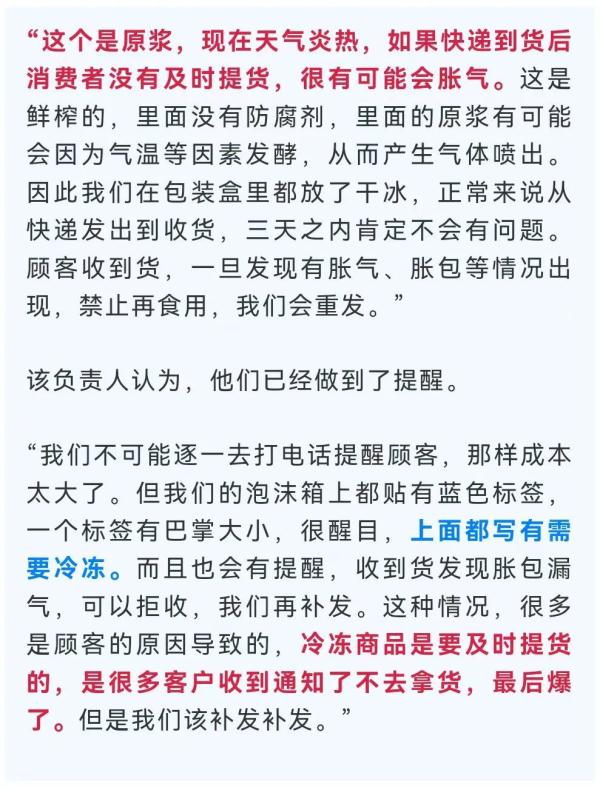 “这个是原浆，现在天气炎热，如果快递到货后消费者没有及时提货，很有可能会胀气。这是鲜榨的，里面没有防腐剂，里面的原浆有可能会因为气温等因素发酵，从而产生气体喷出。因此我们在包装盒里都放了干冰，正常来说从快递发出到收货，三天之内肯定不会有问题。顾客收到货，一旦发现有胀气、胀包等情况出现，禁止再食用，我们会重发。”

该负责人认为，他们已经做到了提醒。

“我们不可能逐一去打电话提醒顾客，那样成本太大了。但我们的泡沫箱上都贴有蓝色标签，一个标签有巴掌大小，很醒目，上面都写有需要冷冻。而且也会有提醒，收到货发现胀包漏气，可以拒收，我们再补发。这种情况，很多是顾客的原因导致的，冷冻商品是要及时提货的，是很多客户收到通知了不去拿货，最后爆了。但是我们该补发补发。”